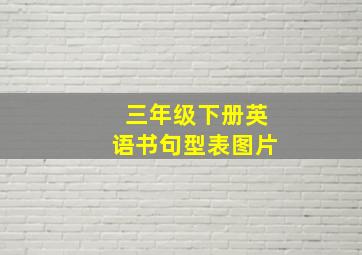 三年级下册英语书句型表图片